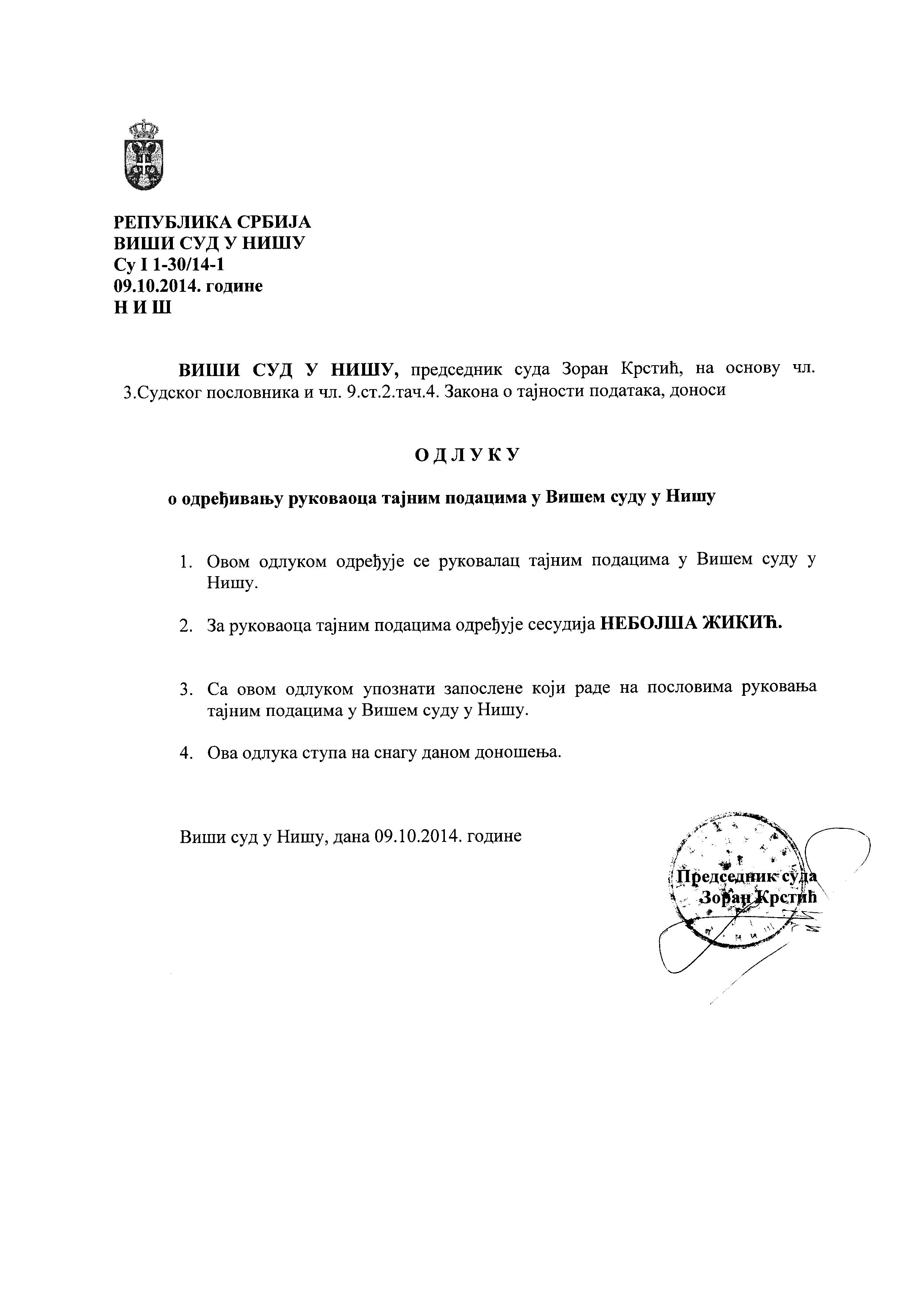 РЕПУБЛИКА СРБИЈА
ВИШИ СУД У НИШУ
Су I 1-30/14-1
09.10.2014. године
Н И Ш

ВИШИ СУД У НИШУ, председник суда Зоран Крстић, на основу чл. 3.Судског пословника и чл. 9.ст.2.тач.4. Закона о тајности података, доноси

О Д Л У К У

о одређивању руковаоца тајним подацима у Вишем суду у Нишу

1. Овом одлуком одређује се руковалац тајним подацима у Вишем суду у Нишу.

2. За руковаоца тајним подацима одређује сесудија НЕБОЈША ЖИКИЋ.

3. Са овом одлуком упознати запослене који раде на пословима руковања тајним подацима у Вишем суду у Нишу.

4. Ова одлука ступа на снагу даном доношења.

Виши суд у Нишу, дана 09.10.2014. године

Председник суда
Зоран Крстић